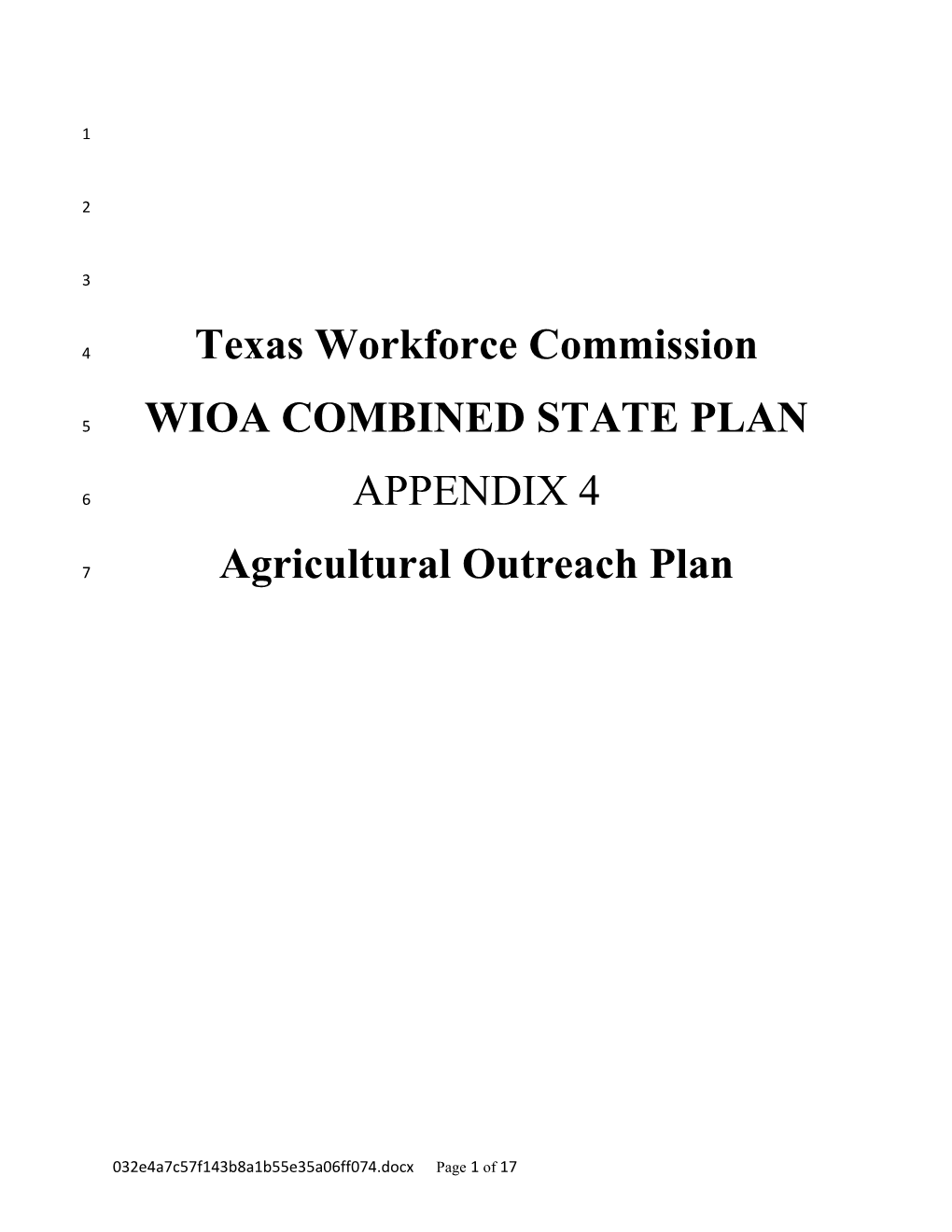 1

2

3

4 Texas Workforce Commission

5 WIOA COMBINED STATE PLAN

6 APPENDIX 4

7 Agricultural Outreach Plan

032e4a7c57f143b8a1b55e35a06ff074.docx Page 1 of 17